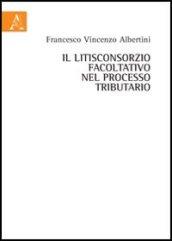 A

Francesco Vincenzo Albertini

IL LITISCONSORZIO FACOLTATIVO NEL PROCESSO TRIBUTARIO